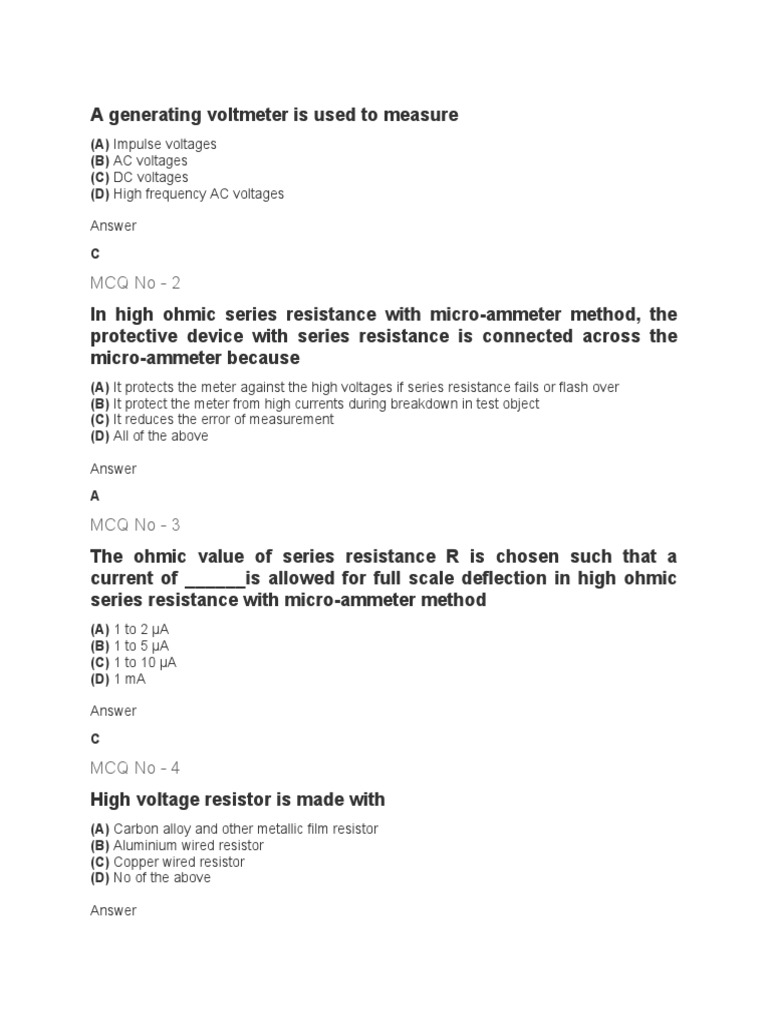 A generating voltmeter is used to measure

(A) Impulse voltages
(B) AC voltages
(C) DC voltages
(D) High frequency AC voltages

Answer

C

MCQ No - 2

In high ohmic series resistance with micro-ammeter method, the protective device with series resistance is connected across the micro-ammeter because

(A) It protects the meter against the high voltages if series resistance fails or flash over
(B) It protect the meter from high currents during breakdown in test object
(C) It reduces the error of measurement
(D) All of the above

Answer

A

MCQ No - 3

The ohmic value of series resistance R is chosen such that a current of ______is allowed for full scale deflection in high ohmic series resistance with micro-ammeter method

(A) 1 to 2 μA
(B) 1 to 5 μA
(C) 1 to 10 μA
(D) 1 mA

Answer

C

MCQ No - 4

High voltage resistor is made with

(A) Carbon alloy and other metallic film resistor
(B) Aluminium wired resistor
(C) Copper wired resistor
(D) No of the above

Answer